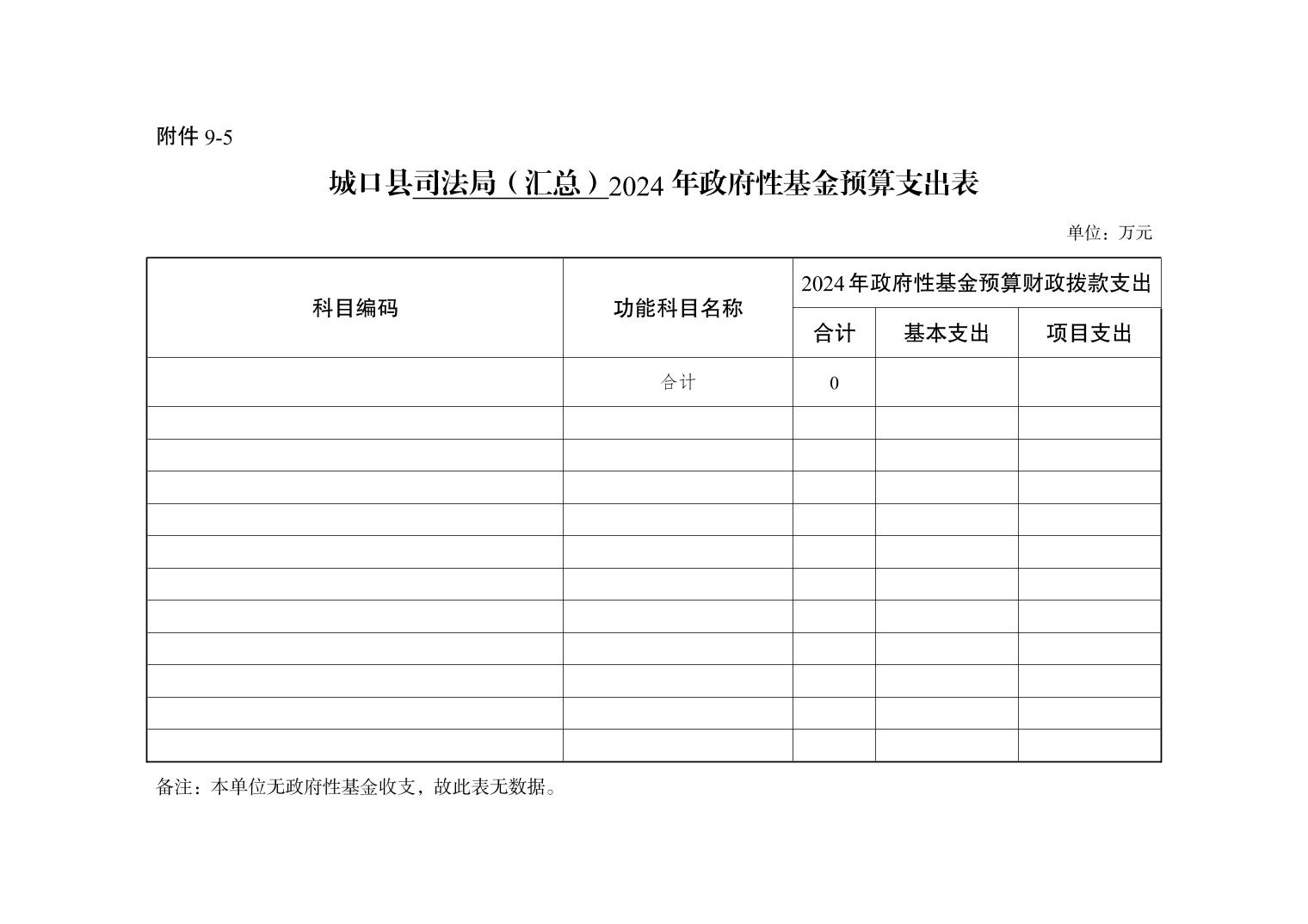 附件 9-5

城口县司法局（汇总）2024 年政府性基金预算支出表

单位：万元

| 科目编码 | 功能科目名称 | 2024 年政府性基金预算财政拨款支出 | | |
|---|---|---|---|---|
| | | 合计 | 基本支出 | 项目支出 |
| | 合计 | 0 | | |
| | | | | |
| | | | | |
| | | | | |
| | | | | |
| | | | | |
| | | | | |
| | | | | |
| | | | | |
| | | | | |
| | | | | |
| | | | | |

备注：本单位无政府性基金收支，故此表无数据。